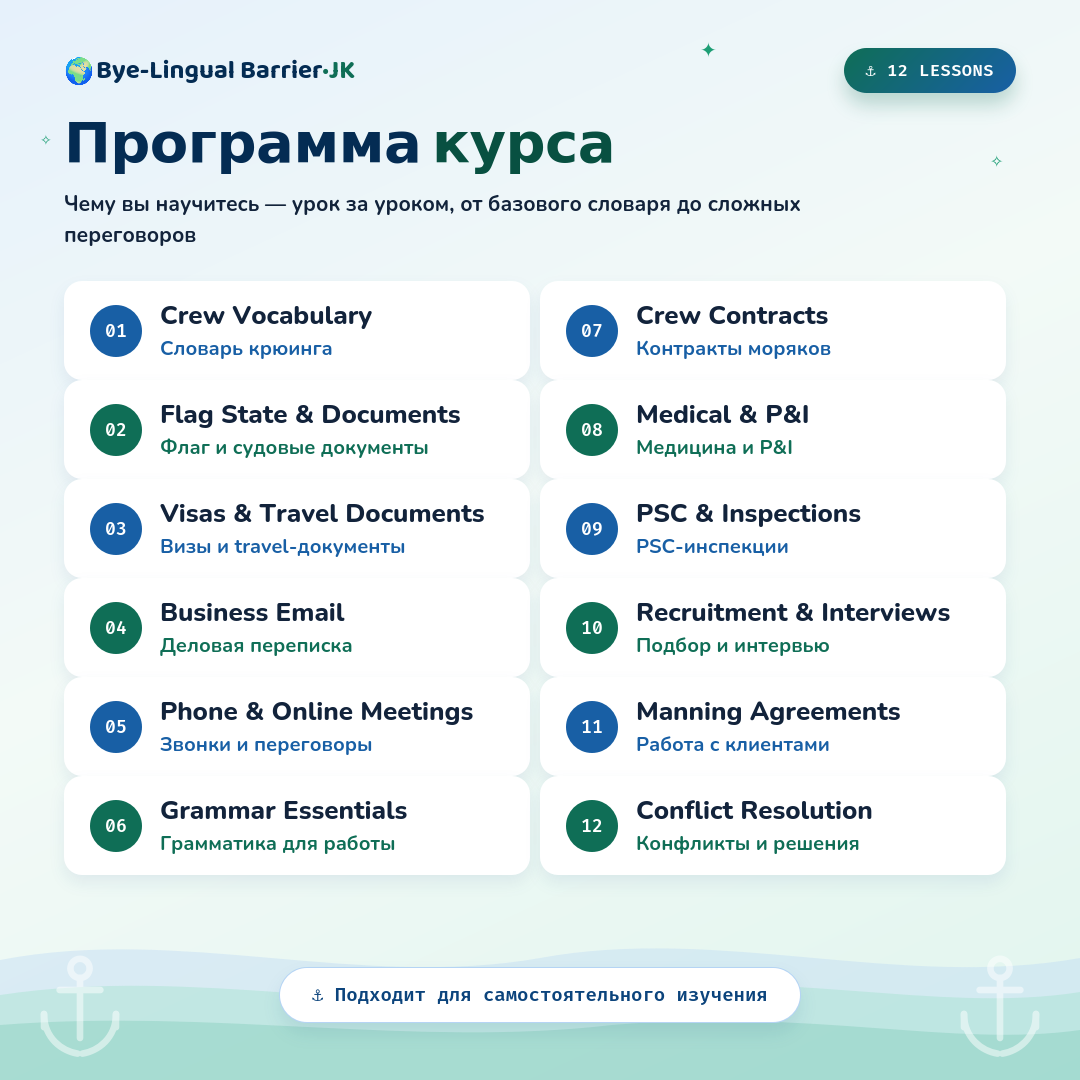 🌍 Bye-Lingual Barrier·JK

⚓ 12 LESSONS

Программа курса

Чему вы научитесь — урок за уроком, от базового словаря до сложных переговоров

01 Crew Vocabulary
Словарь крюинга

02 Flag State & Documents
Флаг и судовые документы

03 Visas & Travel Documents
Визы и travel-документы

04 Business Email
Деловая переписка

05 Phone & Online Meetings
Звонки и переговоры

06 Grammar Essentials
Грамматика для работы

07 Crew Contracts
Контракты моряков

08 Medical & P&I
Медицина и P&I

09 PSC & Inspections
PSC-инспекции

10 Recruitment & Interviews
Подбор и интервью

11 Manning Agreements
Работа с клиентами

12 Conflict Resolution
Конфликты и решения

⚓ Подходит для самостоятельного изучения